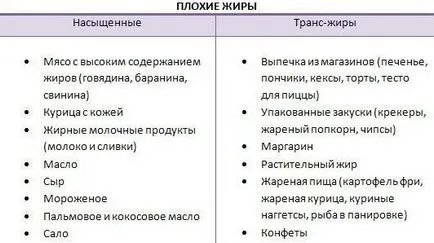 ПЛОХИЕ ЖИРЫ

| Насыщенные | Транс-жиры |
|---|---|
| • Мясо с высоким содержанием жиров (говядина, баранина, свинина)<br>• Курица с кожей<br>• Жирные молочные продукты (молоко и сливки)<br>• Масло<br>• Сыр<br>• Мороженое<br>• Пальмовое и кокосовое масло<br>• Сало | • Выпечка из магазинов (печенье, пончики, кексы, торты, тесто для пиццы)<br>• Упакованные закуски (крекеры, жареный попкорн, чипсы)<br>• Маргарин<br>• Растительный жир<br>• Жареная пища (картофель фри, жареная курица, куриные наггетсы, рыба в панировке)<br>• Конфеты |